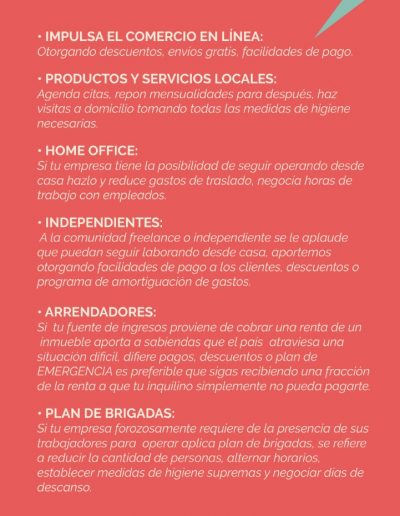 • IMPULSA EL COMERCIO EN LÍNEA:
Otorgando descuentos, envíos gratis, facilidades de pago.

• PRODUCTOS Y SERVICIOS LOCALES:
Agenda citas, repon mensualidades para después, haz visitas a domicilio tomando todas las medidas de higiene necesarias.

• HOME OFFICE:
Si tu empresa tiene la posibilidad de seguir operando desde casa hazlo y reduce gastos de traslado, negocia horas de trabajo con empleados.

• INDEPENDIENTES:
A la comunidad freelance o independiente se le aplaude que puedan seguir laborando desde casa, aportemos otorgando facilidades de pago a los clientes, descuentos o programa de amortiguación de gastos.

• ARRENDADORES:
Si tu fuente de ingresos proviene de cobrar una renta de un inmueble aporta a sabiendas que el país atraviesa una situación difícil, difiere pagos, descuentos o plan de EMERGENCIA es preferible que sigas recibiendo una fracción de la renta a que tu inquilino simplemente no pueda pagarte.

• PLAN DE BRIGADAS:
Si tu empresa forozosamente requiere de la presencia de sus trabajadores para operar aplica plan de brigadas, se refiere a reducir la cantidad de personas, alternar horarios, establecer medidas de higiene supremas y negociar días de descanso.